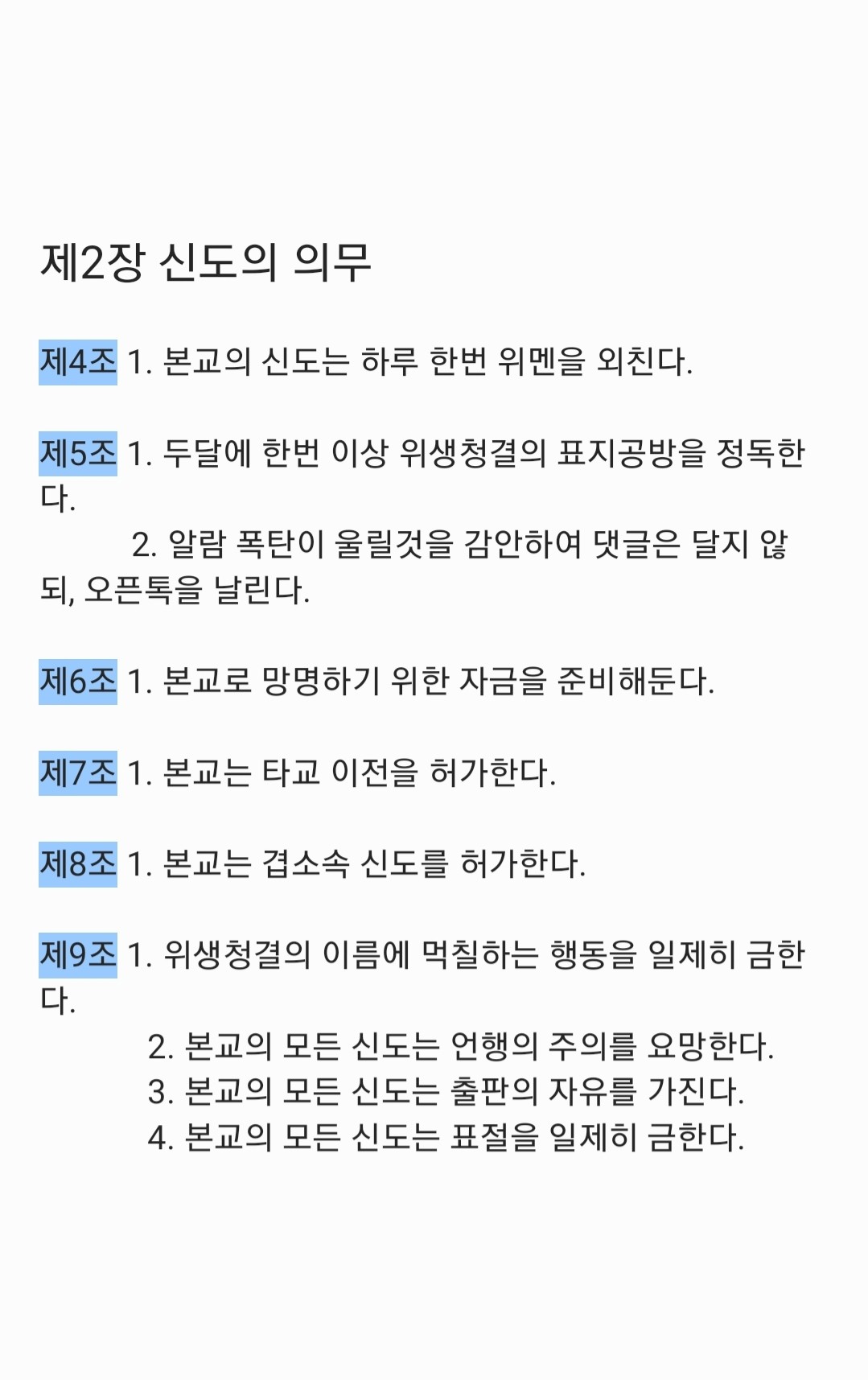 제2장 신도의 의무

제4조 1. 본교의 신도는 하루 한번 위멘을 외친다.

제5조 1. 두달에 한번 이상 위생청결의 표지공방을 정독한다.
2. 알람 폭탄이 울릴것을 감안하여 댓글은 달지 않되, 오픈톡을 날린다.

제6조 1. 본교로 망명하기 위한 자금을 준비해둔다.

제7조 1. 본교는 타교 이전을 허가한다.

제8조 1. 본교는 겹소속 신도를 허가한다.

제9조 1. 위생청결의 이름에 먹칠하는 행동을 일제히 금한다.
2. 본교의 모든 신도는 언행의 주의를 요망한다.
3. 본교의 모든 신도는 출판의 자유를 가진다.
4. 본교의 모든 신도는 표절을 일제히 금한다.